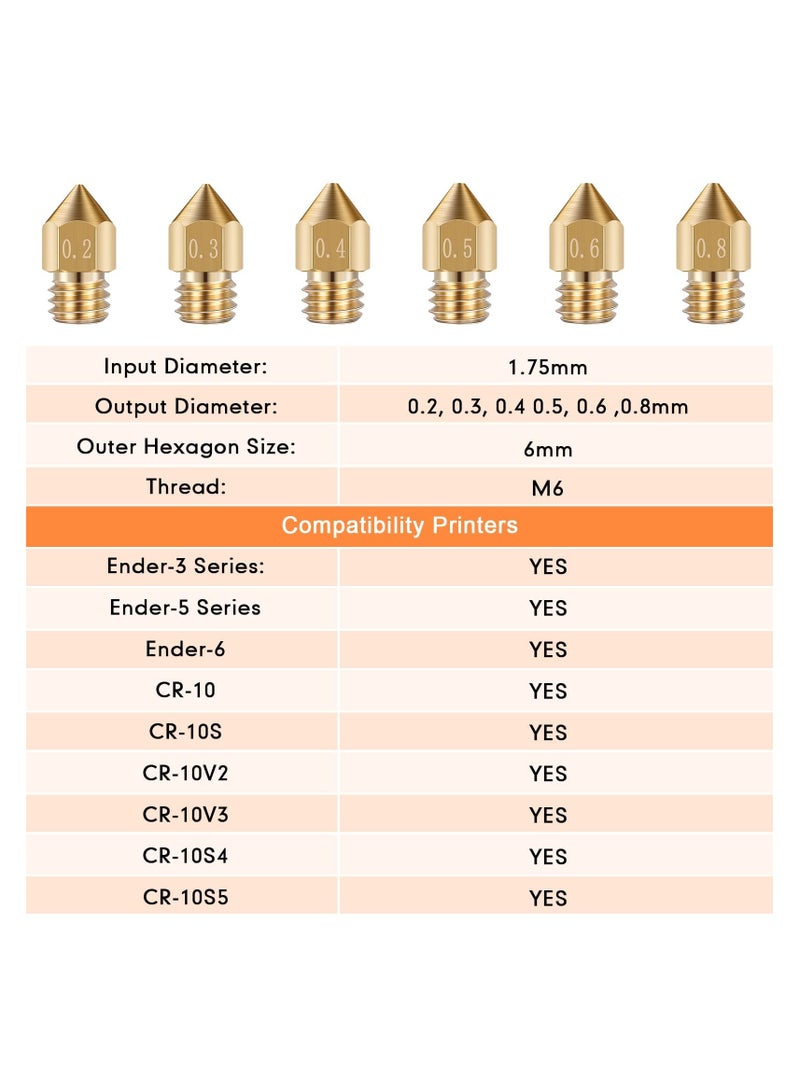 0.2 0.3 0.4 0.5 0.6 0.8

| Input Diameter: | 1.75mm |
|---|---|
| Output Diameter: | 0.2, 0.3, 0.4 0.5, 0.6 ,0.8mm |
| Outer Hexagon Size: | 6mm |
| Thread: | M6 |
| Compatibility Printers | |
| Ender-3 Series: | YES |
| Ender-5 Series | YES |
| Ender-6 | YES |
| CR-10 | YES |
| CR-10S | YES |
| CR-10V2 | YES |
| CR-10V3 | YES |
| CR-10S4 | YES |
| CR-10S5 | YES |